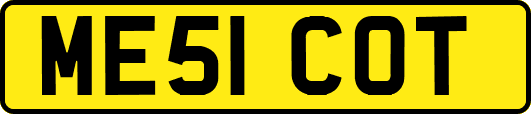 ME51 COT